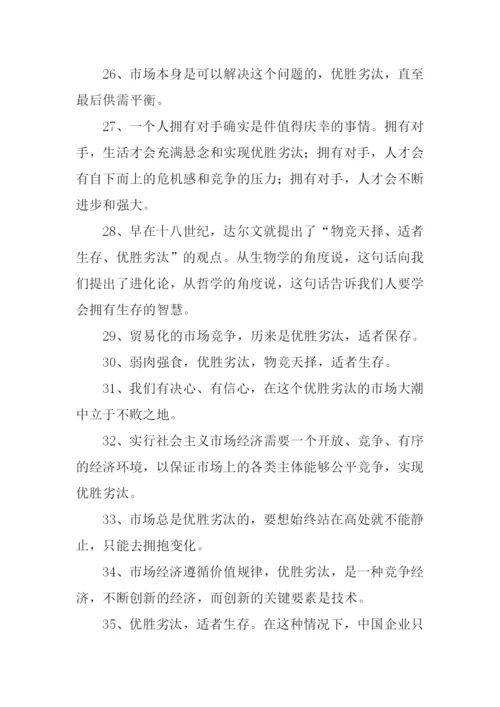 26、市场本身是可以解决这个问题的，优胜劣汰，直至最后供需平衡。

27、一个人拥有对手确实是件值得庆幸的事情。拥有对手，生活才会充满悬念和实现优胜劣汰；拥有对手，人才会有自下而上的危机感和竞争的压力；拥有对手，人才会不断进步和强大。

28、早在十八世纪，达尔文就提出了“物竞天择、适者生存、优胜劣汰”的观点。从生物学的角度说，这句话向我们提出了进化论，从哲学的角度说，这句话告诉我们人要学会拥有生存的智慧。

29、贸易化的市场竞争，历来是优胜劣汰，适者保存。

30、弱肉强食，优胜劣汰，物竞天择，适者生存。

31、我们有决心、有信心，在这个优胜劣汰的市场大潮中立于不败之地。

32、实行社会主义市场经济需要一个开放、竞争、有序的经济环境，以保证市场上的各类主体能够公平竞争，实现优胜劣汰。

33、市场总是优胜劣汰的，要想始终站在高处就不能静止，只能去拥抱变化。

34、市场经济遵循价值规律，优胜劣汰，是一种竞争经济，不断创新的经济，而创新的关键要素是技术。

35、优胜劣汰，适者生存。在这种情况下，中国企业只